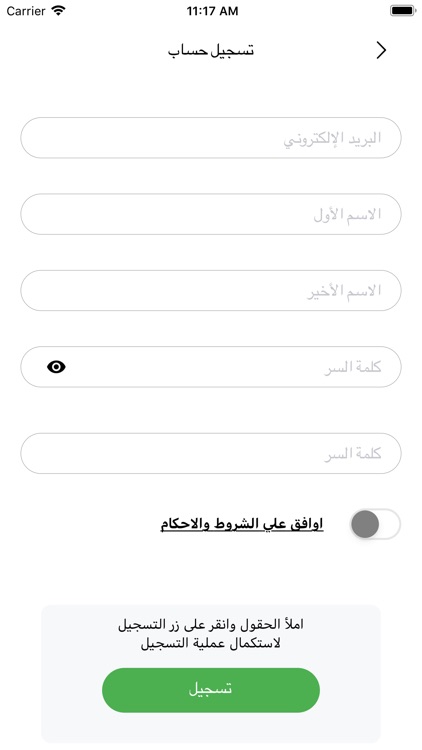 Carrier 11:17 AM

تسجيل حساب

البريد الإلكتروني

الاسم الأول

الاسم الأخير

كلمة السر

كلمة السر

اوافق علي الشروط والاحكام

املأ الحقول وانقر على زر التسجيل لاستكمال عملية التسجيل

تسجيل